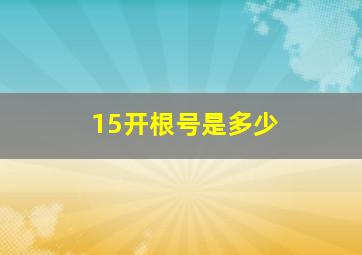 15开根号是多少